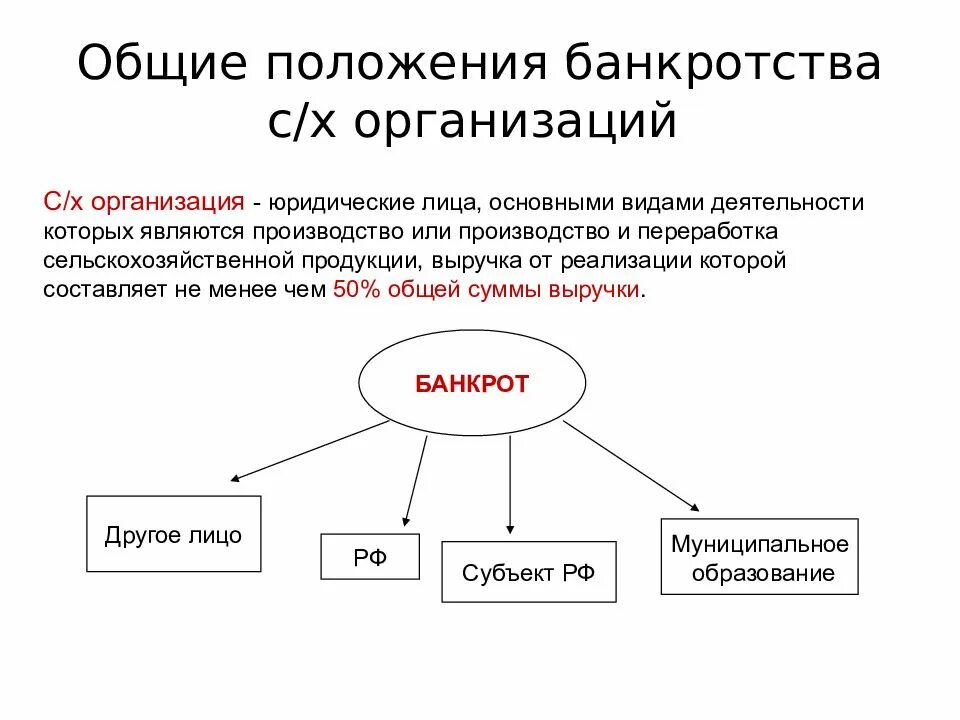 Общие положения банкротства с/х организаций

С/х организация - юридические лица, основными видами деятельности которых являются производство или производство и переработка сельскохозяйственной продукции, выручка от реализации которой составляет не менее чем 50% общей суммы выручки.

БАНКРОТ

Другое лицо

РФ

Субъект РФ

Муниципальное образование